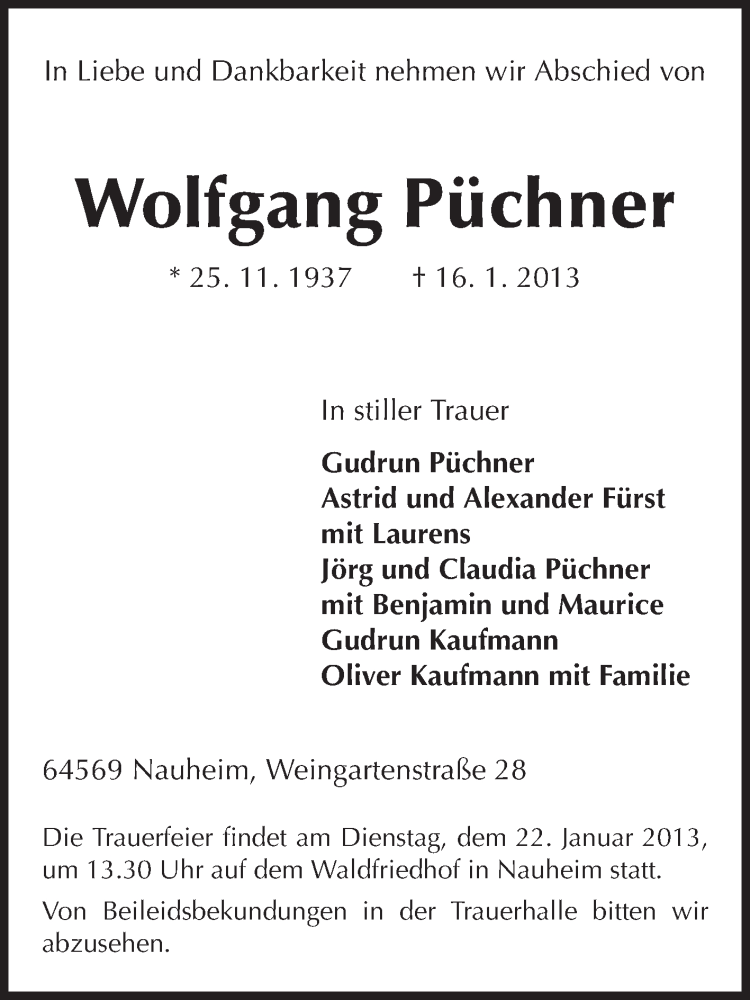 In Liebe und Dankbarkeit nehmen wir Abschied von

Wolfgang Püchner

* 25. 11. 1937 † 16. 1. 2013

In stiller Trauer

Gudrun Püchner
Astrid und Alexander Fürst
mit Laurens
Jörg und Claudia Püchner
mit Benjamin und Maurice
Gudrun Kaufmann
Oliver Kaufmann mit Familie

64569 Nauheim, Weingartenstraße 28

Die Trauerfeier findet am Dienstag, dem 22. Januar 2013, um 13.30 Uhr auf dem Waldfriedhof in Nauheim statt.

Von Beileidsbekundungen in der Trauerhalle bitten wir abzusehen.